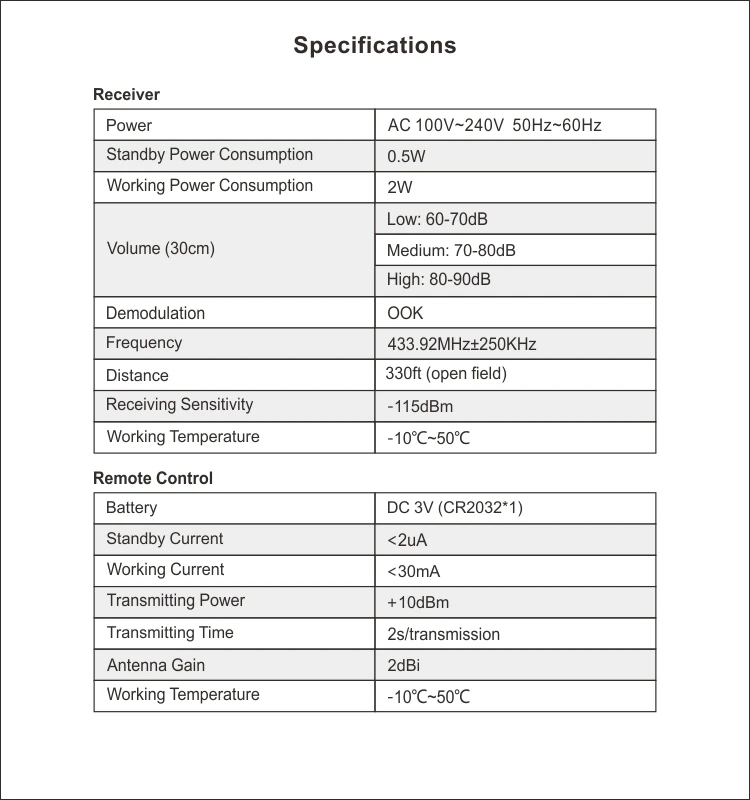 Specifications

Receiver

| Power | AC 100V~240V 50Hz~60Hz |
|---|---|
| Standby Power Consumption | 0.5W |
| Working Power Consumption | 2W |
| Volume (30cm) | Low: 60-70dB |
| | Medium: 70-80dB |
| | High: 80-90dB |
| Demodulation | OOK |
| Frequency | 433.92MHz±250KHz |
| Distance | 330ft (open field) |
| Receiving Sensitivity | -115dBm |
| Working Temperature | -10℃~50℃ |

Remote Control

| Battery | DC 3V (CR2032*1) |
|---|---|
| Standby Current | <2uA |
| Working Current | <30mA |
| Transmitting Power | +10dBm |
| Transmitting Time | 2s/transmission |
| Antenna Gain | 2dBi |
| Working Temperature | -10℃~50℃ |